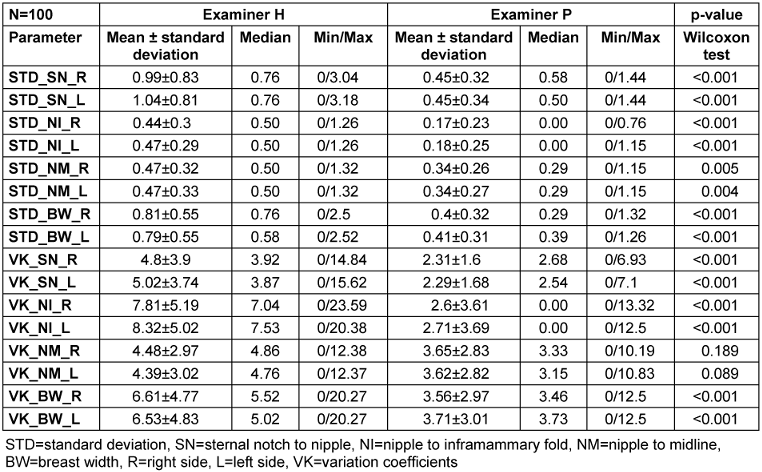 | N=100 | Examiner H | | | Examiner P | | | p-value |
|---|---|---|---|---|---|---|---|
| Parameter | Mean ± standard deviation | Median | Min/Max | Mean ± standard deviation | Median | Min/Max | Wilcoxon test |
| STD_SN_R | 0.99±0.83 | 0.76 | 0/3.04 | 0.45±0.32 | 0.58 | 0/1.44 | <0.001 |
| STD_SN_L | 1.04±0.81 | 0.76 | 0/3.18 | 0.45±0.34 | 0.50 | 0/1.44 | <0.001 |
| STD_NI_R | 0.44±0.3 | 0.50 | 0/1.26 | 0.17±0.23 | 0.00 | 0/0.76 | <0.001 |
| STD_NI_L | 0.47±0.29 | 0.50 | 0/1.26 | 0.18±0.25 | 0.00 | 0/1.15 | <0.001 |
| STD_NM_R | 0.47±0.32 | 0.50 | 0/1.32 | 0.34±0.26 | 0.29 | 0/1.15 | 0.005 |
| STD_NM_L | 0.47±0.33 | 0.50 | 0/1.32 | 0.34±0.27 | 0.29 | 0/1.15 | 0.004 |
| STD_BW_R | 0.81±0.55 | 0.76 | 0/2.5 | 0.4±0.32 | 0.29 | 0/1.32 | <0.001 |
| STD_BW_L | 0.79±0.55 | 0.58 | 0/2.52 | 0.41±0.31 | 0.39 | 0/1.26 | <0.001 |
| VK_SN_R | 4.8±3.9 | 3.92 | 0/14.84 | 2.31±1.6 | 2.68 | 0/6.93 | <0.001 |
| VK_SN_L | 5.02±3.74 | 3.87 | 0/15.62 | 2.29±1.68 | 2.54 | 0/7.1 | <0.001 |
| VK_NI_R | 7.81±5.19 | 7.04 | 0/23.59 | 2.6±3.61 | 0.00 | 0/13.32 | <0.001 |
| VK_NI_L | 8.32±5.02 | 7.53 | 0/20.38 | 2.71±3.69 | 0.00 | 0/12.5 | <0.001 |
| VK_NM_R | 4.48±2.97 | 4.86 | 0/12.38 | 3.65±2.83 | 3.33 | 0/10.19 | 0.189 |
| VK_NM_L | 4.39±3.02 | 4.76 | 0/12.37 | 3.62±2.82 | 3.15 | 0/10.83 | 0.089 |
| VK_BW_R | 6.61±4.77 | 5.52 | 0/20.27 | 3.56±2.97 | 3.46 | 0/12.5 | <0.001 |
| VK_BW_L | 6.53±4.83 | 5.02 | 0/20.27 | 3.71±3.01 | 3.73 | 0/12.5 | <0.001 |

STD=standard deviation, SN=sternal notch to nipple, NI=nipple to inframammary fold, NM=nipple to midline, BW=breast width, R=right side, L=left side, VK=variation coefficients